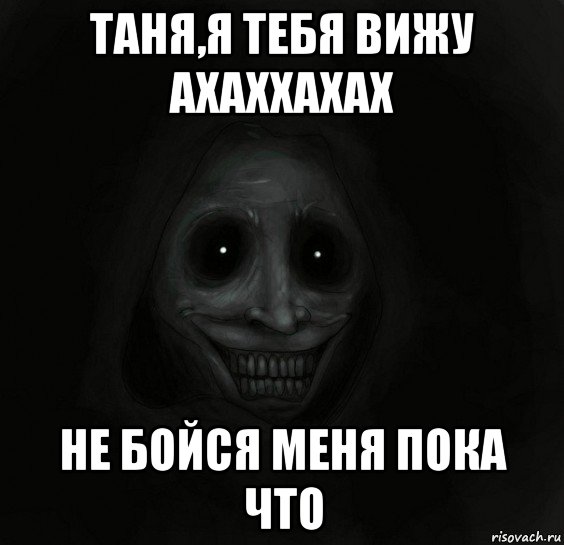 ТАНЯ,Я ТЕБЯ ВИЖУ АХАХХАХАХ

НЕ БОЙСЯ МЕНЯ ПОКА ЧТО

risovach.ru